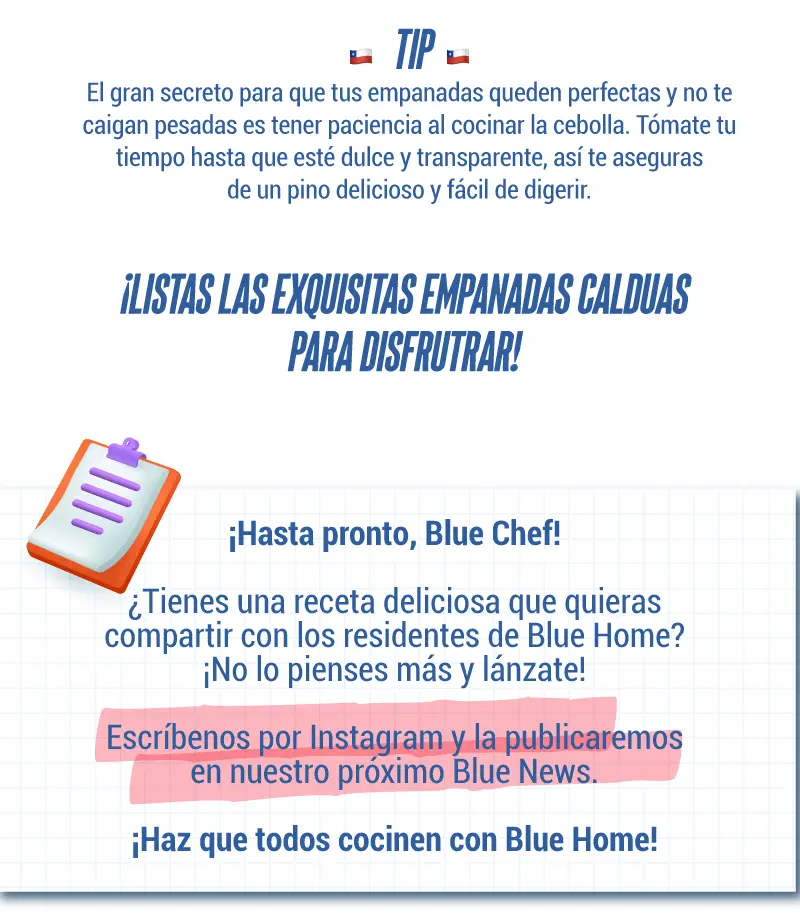 TIP

El gran secreto para que tus empanadas queden perfectas y no te caigan pesadas es tener paciencia al cocinar la cebolla. Tómate tu tiempo hasta que esté dulce y transparente, así te aseguras de un pino delicioso y fácil de digerir.

¡LISTAS LAS EXQUISITAS EMPANADAS CALDUAS PARA DISFRUTRAR!

¡Hasta pronto, Blue Chef!

¿Tienes una receta deliciosa que quieras compartir con los residentes de Blue Home? ¡No lo pienses más y lánzate!

Escríbenos por Instagram y la publicaremos en nuestro próximo Blue News.

¡Haz que todos cocinen con Blue Home!